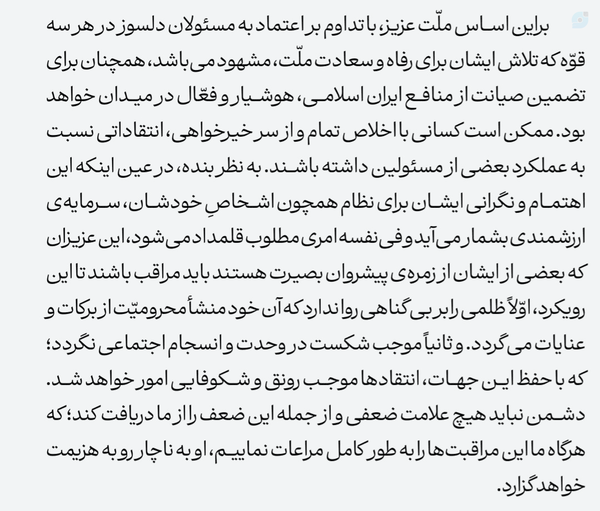 براین اساس ملّت عزیز، با تداوم بر اعتماد به مسئولان دلسوز در هر سه قوّه که تلاش ایشان برای رفاه و سعادت ملّت، مشهود می باشد، همچنان برای تضمین صیانت از منافع ایران اسلامی، هوشیار و فعّال در میدان خواهد بود. ممکن است کسانی با اخلاص تمام و از سر خیرخواهی، انتقاداتی نسبت به عملکرد بعضی از مسئولین داشته باشند. به نظر بنده، در عین اینکه این اهتمام و نگرانی ایشان برای نظام همچون اشخاصِ خودشان، سرمایه ی ارزشمندی بشمار می آید و فی نفسه امری مطلوب قلمداد می شود، این عزیزان که بعضی از ایشان از زمره ی پیشروان بصیرت هستند باید مراقب باشند تا این رویکرد، اوّلاً ظلمی را بر بی گناهی روا ندارد که آن خود منشأ محرومیّت از برکات و عنایات می گردد. و ثانیاً موجب شکست در وحدت و انسجام اجتماعی نگردد؛ که با حفظ این جهات، انتقادها موجب رونق و شکوفایی امور خواهد شد. دشمن نباید هیچ علامت ضعفی و از جمله این ضعف را از ما دریافت کند؛ که هرگاه ما این مراقبت ها را به طور کامل مراعات نماییم، او به ناچار رو به هزیمت خواهد گزارد.